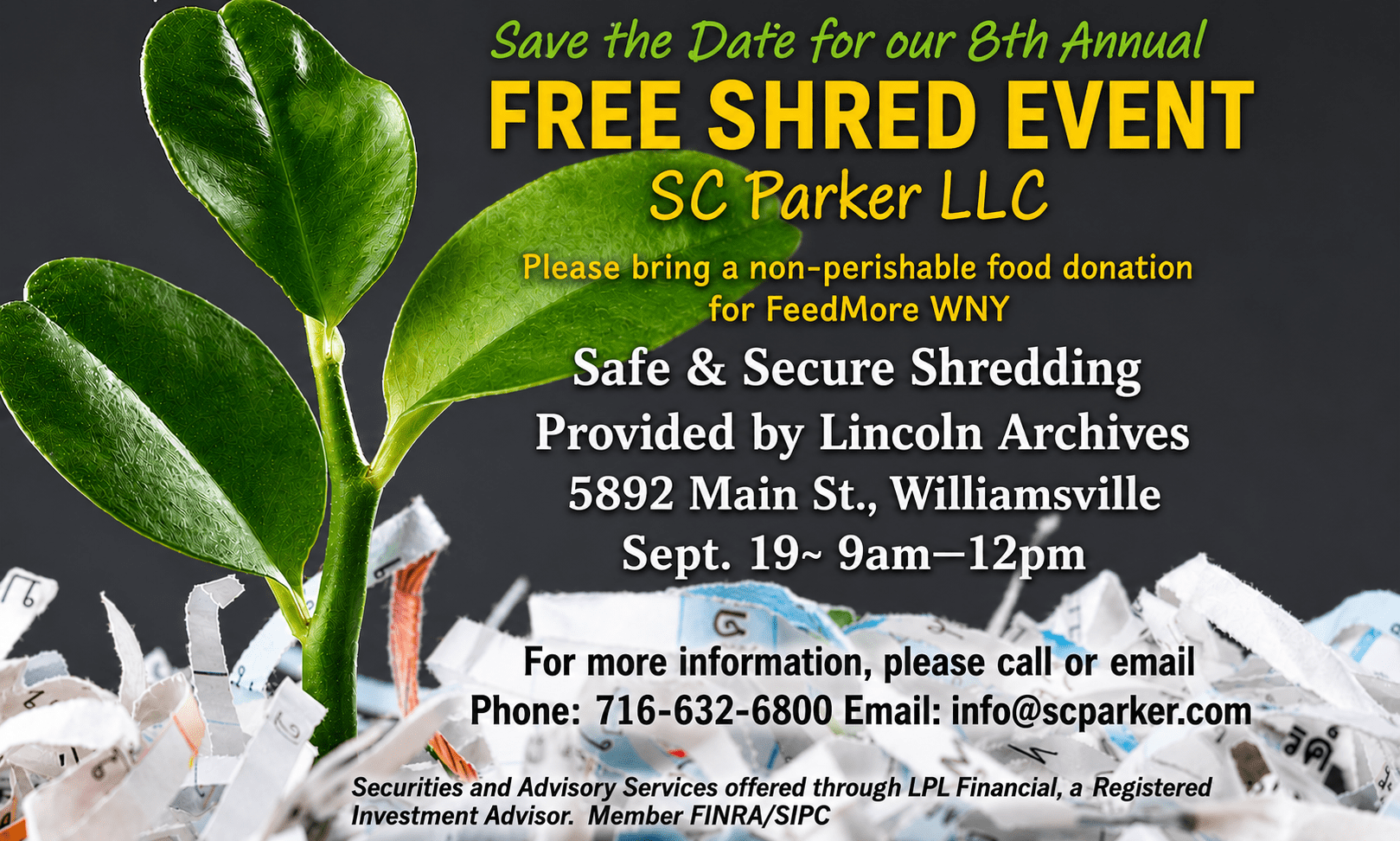 Save the Date for our 8th Annual

FREE SHRED EVENT

SC Parker LLC

Please bring a non-perishable food donation for FeedMore WNY

Safe & Secure Shredding

Provided by Lincoln Archives

5892 Main St., Williamsville

Sept. 19~ 9am–12pm

For more information, please call or email

Phone: 716-632-6800 Email: info@scparker.com

Securities and Advisory Services offered through LPL Financial, a Registered Investment Advisor. Member FINRA/SIPC